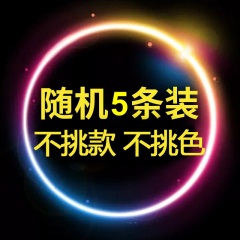 随机5条装
不挑款 不挑色